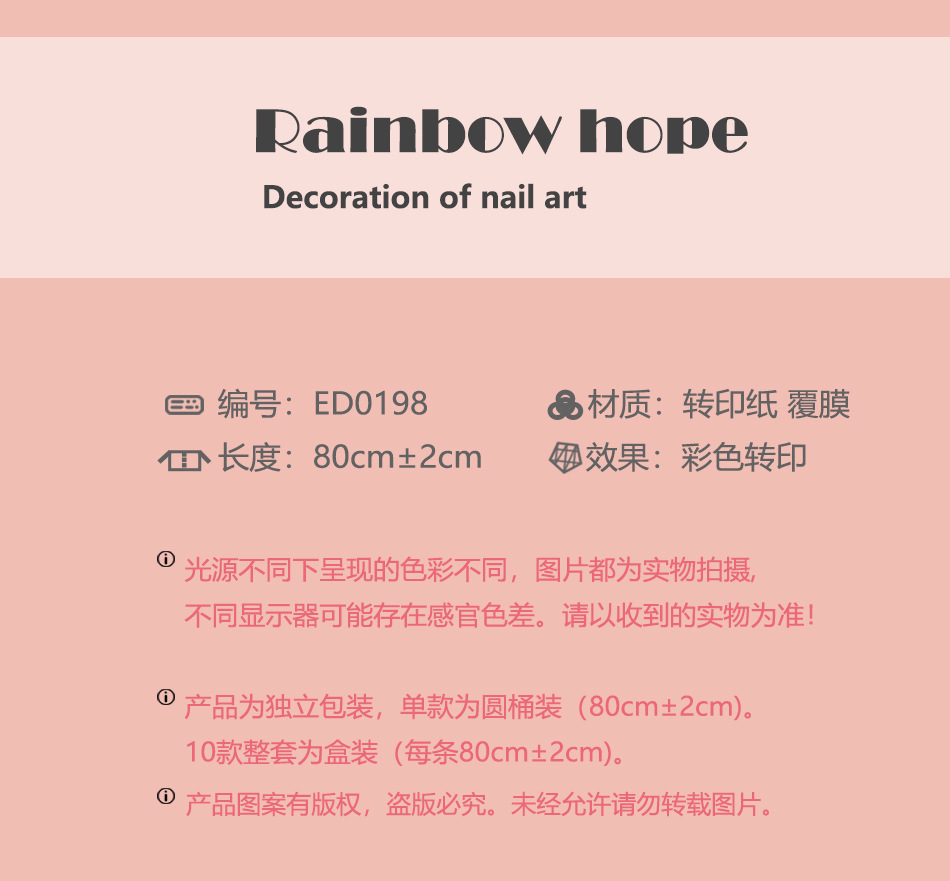 Rainbow hope
Decoration of nail art

编号：ED0198
长度：80cm±2cm

材质：转印纸 覆膜
效果：彩色转印

光源不同下呈现的色彩不同，图片都为实物拍摄，不同显示器可能存在感官色差。请以收到的实物为准！

产品为独立包装，单款为圆桶装（80cm±2cm)。10款整套为盒装（每条80cm±2cm)。

产品图案有版权，盗版必究。未经允许请勿转载图片。